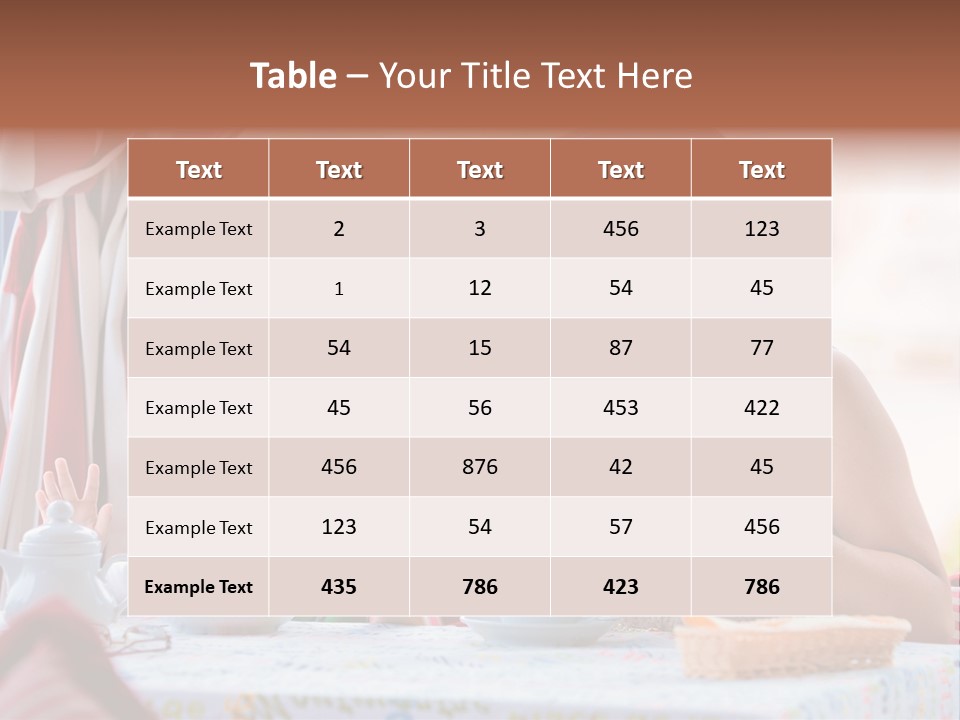 Table – Your Title Text Here

| Text | Text | Text | Text | Text |
|---|---|---|---|---|
| Example Text | 2 | 3 | 456 | 123 |
| Example Text | 1 | 12 | 54 | 45 |
| Example Text | 54 | 15 | 87 | 77 |
| Example Text | 45 | 56 | 453 | 422 |
| Example Text | 456 | 876 | 42 | 45 |
| Example Text | 123 | 54 | 57 | 456 |
| Example Text | 435 | 786 | 423 | 786 |